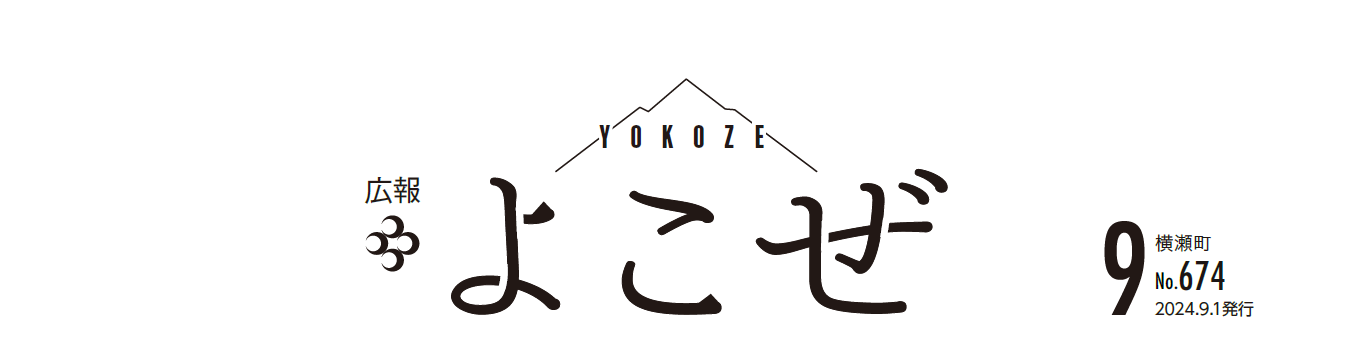 YOKOZE

広報

よこぜ

9

横瀬町

No.674

2024.9.1発行